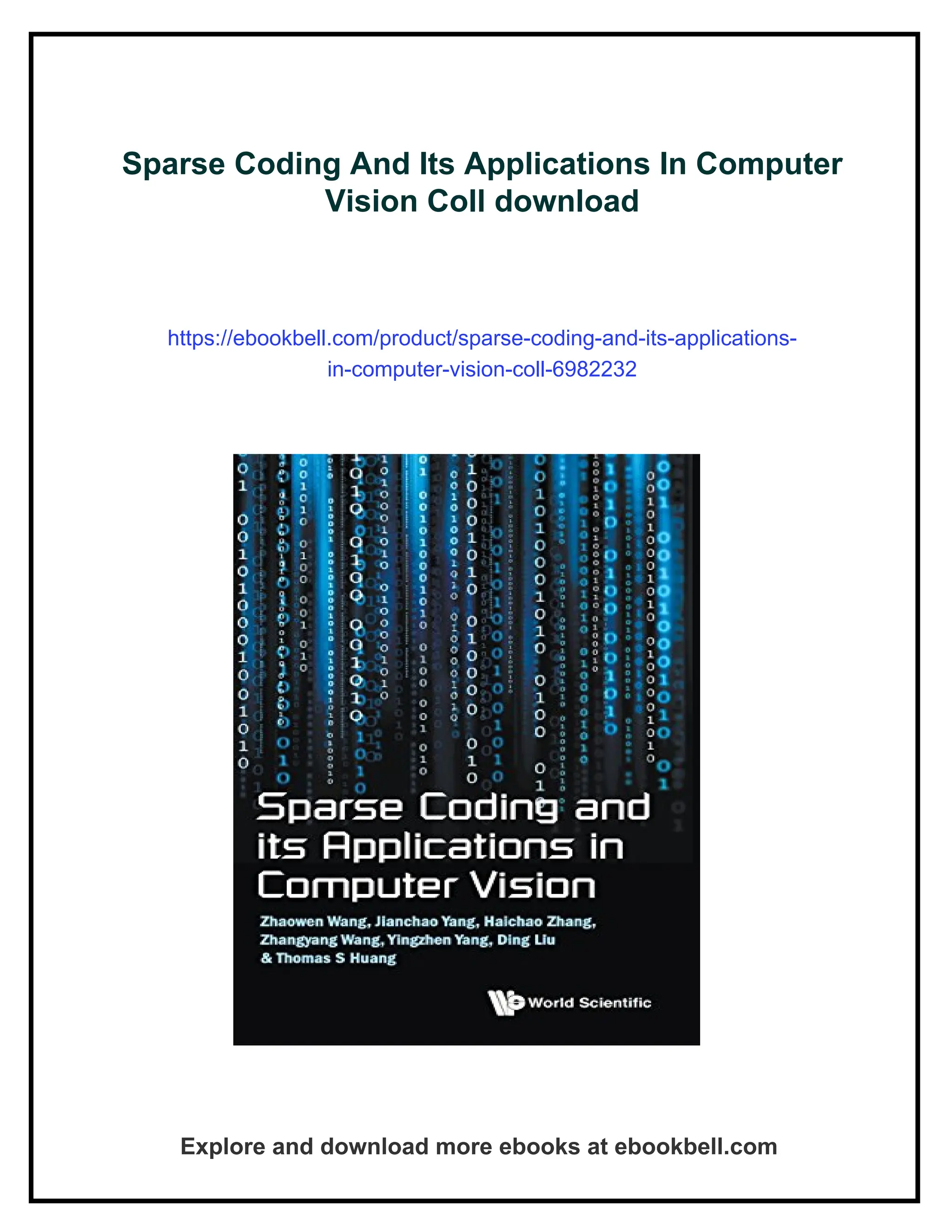 Sparse Coding And Its Applications In Computer Vision Coll download

https://ebookbell.com/product/sparse-coding-and-its-applications-in-computer-vision-coll-6982232

Sparse Coding and its Applications in Computer Vision

Zhaowen Wang, Jianchao Yang, Haichao Zhang, Zhangyang Wang, Yingzhen Yang, Ding Liu & Thomas S Huang

World Scientific

Explore and download more ebooks at ebookbell.com